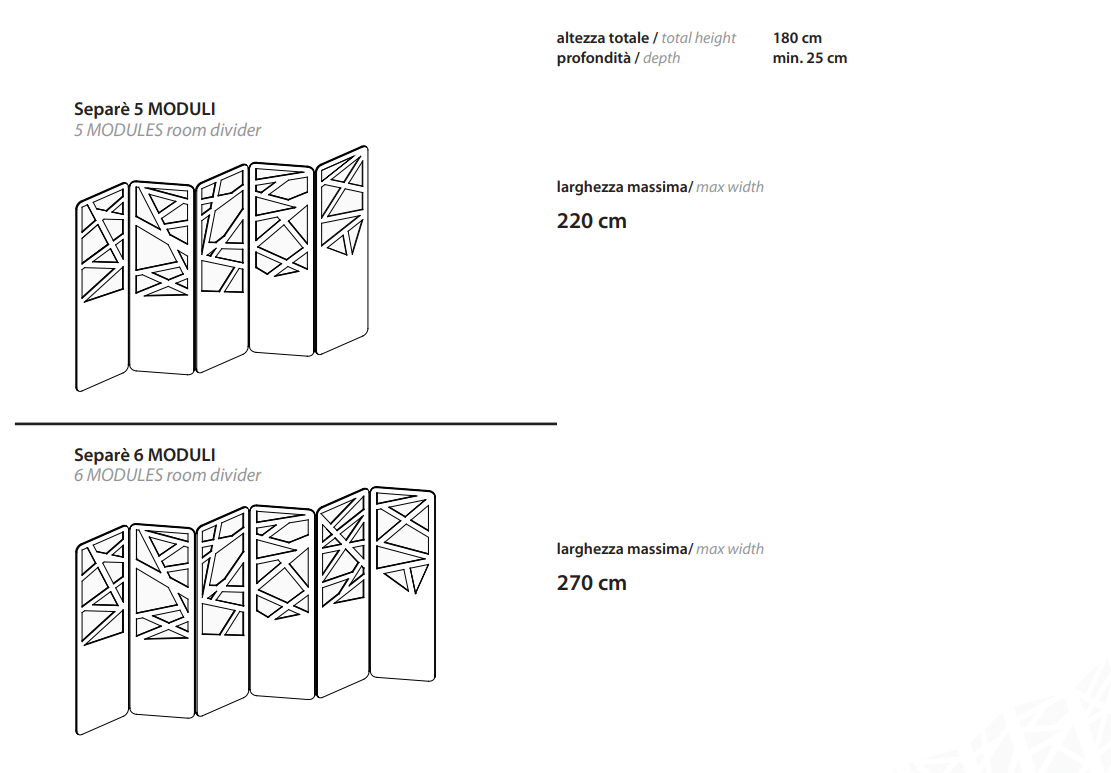 altezza totale / total height 180 cm
profondità / depth min. 25 cm

Separè 5 MODULI
5 MODULES room divider

larghezza massima/ max width

220 cm

Separè 6 MODULI
6 MODULES room divider

larghezza massima/ max width

270 cm